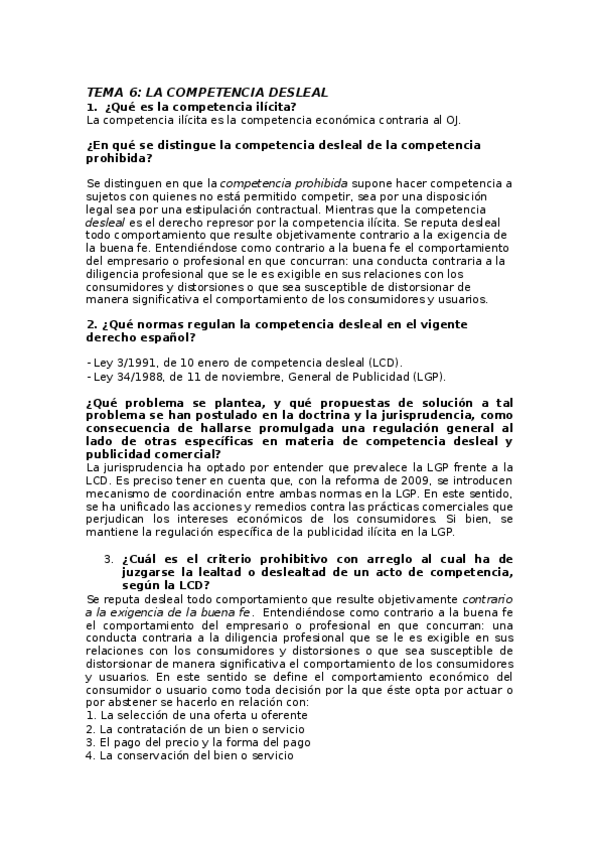 TEMA 6: LA COMPETENCIA DESLEAL
1. ¿Qué es la competencia ilícita?
La competencia ilícita es la competencia económica contraria al OJ.

¿En qué se distingue la competencia desleal de la competencia prohibida?

Se distinguen en que la competencia prohibida supone hacer competencia a sujetos con quienes no está permitido competir, sea por una disposición legal sea por una estipulación contractual. Mientras que la competencia desleal es el derecho represor por la competencia ilícita. Se reputa desleal todo comportamiento que resulte objetivamente contrario a la exigencia de la buena fe. Entendiéndose como contrario a la buena fe el comportamiento del empresario o profesional en que concurran: una conducta contraria a la diligencia profesional que se le es exigible en sus relaciones con los consumidores y distorsiones o que sea susceptible de distorsionar de manera significativa el comportamiento de los consumidores y usuarios.

2. ¿Qué normas regulan la competencia desleal en el vigente derecho español?

- Ley 3/1991, de 10 enero de competencia desleal (LCD).
- Ley 34/1988, de 11 de noviembre, General de Publicidad (LGP).

¿Qué problema se plantea, y qué propuestas de solución a tal problema se han postulado en la doctrina y la jurisprudencia, como consecuencia de hallarse promulgada una regulación general al lado de otras específicas en materia de competencia desleal y publicidad comercial?
La jurisprudencia ha optado por entender que prevalece la LGP frente a la LCD. Es preciso tener en cuenta que, con la reforma de 2009, se introducen mecanismo de coordinación entre ambas normas en la LGP. En este sentido, se ha unificado las acciones y remedios contra las prácticas comerciales que perjudican los intereses económicos de los consumidores. Si bien, se mantiene la regulación específica de la publicidad ilícita en la LGP.

3. ¿Cuál es el criterio prohibitivo con arreglo al cual ha de juzgarse la lealtad o deslealtad de un acto de competencia, según la LCD?
Se reputa desleal todo comportamiento que resulte objetivamente contrario a la exigencia de la buena fe. Entendiéndose como contrario a la buena fe el comportamiento del empresario o profesional en que concurran: una conducta contraria a la diligencia profesional que se le es exigible en sus relaciones con los consumidores y distorsiones o que sea susceptible de distorsionar de manera significativa el comportamiento de los consumidores y usuarios. En este sentido se define el comportamiento económico del consumidor o usuario como toda decisión por la que éste opta por actuar o por abstener se hacerlo en relación con:
1. La selección de una oferta u oferente
2. La contratación de un bien o servicio
3. El pago del precio y la forma del pago
4. La conservación del bien o servicio